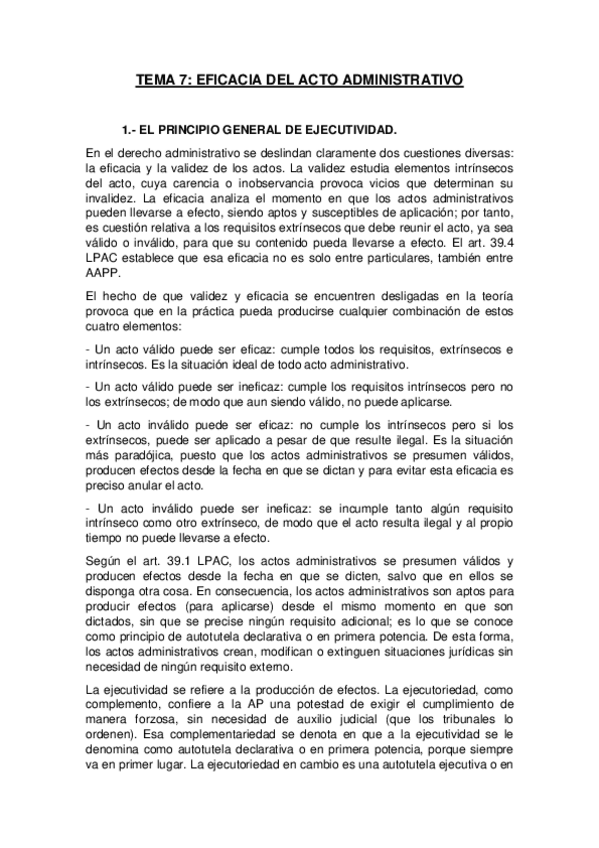 TEMA 7: EFICACIA DEL ACTO ADMINISTRATIVO

1.- EL PRINCIPIO GENERAL DE EJECUTIVIDAD.

En el derecho administrativo se deslindan claramente dos cuestiones diversas: la eficacia y la validez de los actos. La validez estudia elementos intrínsecos del acto, cuya carencia o inobservancia provoca vicios que determinan su invalidez. La eficacia analiza el momento en que los actos administrativos pueden llevarse a efecto, siendo aptos y susceptibles de aplicación; por tanto, es cuestión relativa a los requisitos extrínsecos que debe reunir el acto, ya sea válido o inválido, para que su contenido pueda llevarse a efecto. El art. 39.4 LPAC establece que esa eficacia no es solo entre particulares, también entre AAPP.

El hecho de que validez y eficacia se encuentren desligadas en la teoría provoca que en la práctica pueda producirse cualquier combinación de estos cuatro elementos:

- Un acto válido puede ser eficaz: cumple todos los requisitos, extrínsecos e intrínsecos. Es la situación ideal de todo acto administrativo.

- Un acto válido puede ser ineficaz: cumple los requisitos intrínsecos pero no los extrínsecos; de modo que aun siendo válido, no puede aplicarse.

- Un acto inválido puede ser eficaz: no cumple los intrínsecos pero si los extrínsecos, puede ser aplicado a pesar de que resulte ilegal. Es la situación más paradójica, puesto que los actos administrativos se presumen válidos, producen efectos desde la fecha en que se dictan y para evitar esta eficacia es preciso anular el acto.

- Un acto inválido puede ser ineficaz: se incumple tanto algún requisito intrínseco como otro extrínseco, de modo que el acto resulta ilegal y al propio tiempo no puede llevarse a efecto.

Según el art. 39.1 LPAC, los actos administrativos se presumen válidos y producen efectos desde la fecha en que se dicten, salvo que en ellos se disponga otra cosa. En consecuencia, los actos administrativos son aptos para producir efectos (para aplicarse) desde el mismo momento en que son dictados, sin que se precise ningún requisito adicional; es lo que se conoce como principio de autotutela declarativa o en primera potencia. De esta forma, los actos administrativos crean, modifican o extinguen situaciones jurídicas sin necesidad de ningún requisito externo.

La ejecutividad se refiere a la producción de efectos. La ejecutoriedad, como complemento, confiere a la AP una potestad de exigir el cumplimiento de manera forzosa, sin necesidad de auxilio judicial (que los tribunales lo ordenen). Esa complementariedad se denota en que a la ejecutividad se le denomina como autotutela declarativa o en primera potencia, porque siempre va en primer lugar. La ejecutoriedad en cambio es una autotutela ejecutiva o en